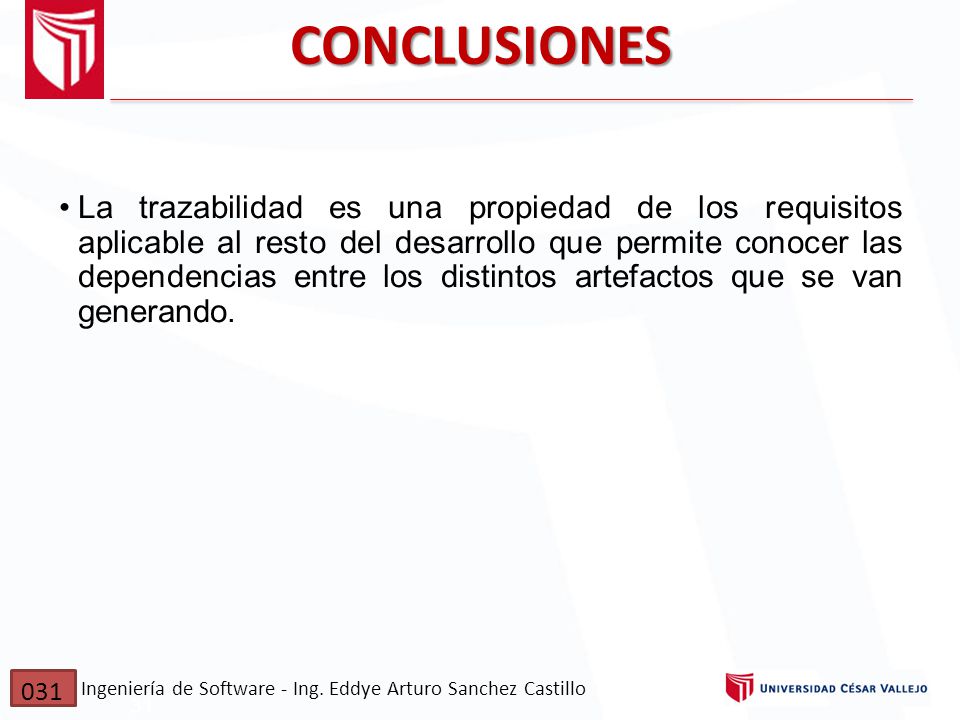 CONCLUSIONES

• La trazabilidad es una propiedad de los requisitos aplicable al resto del desarrollo que permite conocer las dependencias entre los distintos artefactos que se van generando.

031 Ingeniería de Software - Ing. Eddye Arturo Sanchez Castillo

UNIVERSIDAD CÉSAR VALLEJO